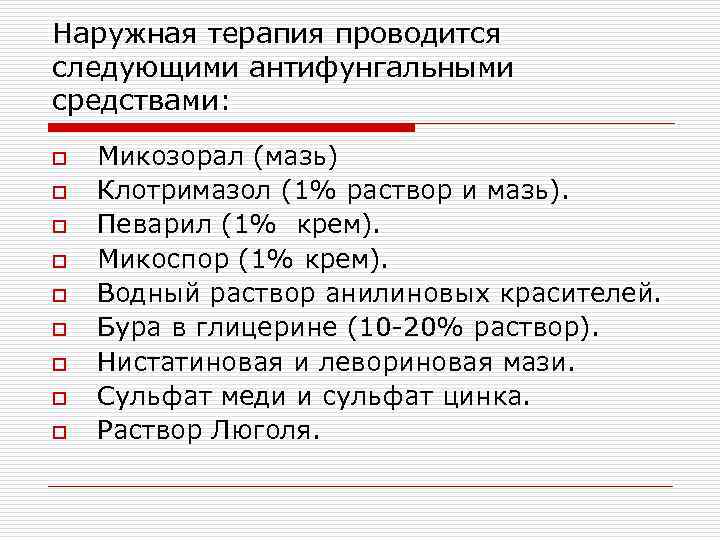 Наружная терапия проводится следующими антифунгальными средствами:

Микозорал (мазь)
Клотримазол (1% раствор и мазь).
Певарил (1% крем).
Микоспор (1% крем).
Водный раствор анилиновых красителей.
Бура в глицерине (10-20% раствор).
Нистатиновая и левориновая мази.
Сульфат меди и сульфат цинка.
Раствор Люголя.